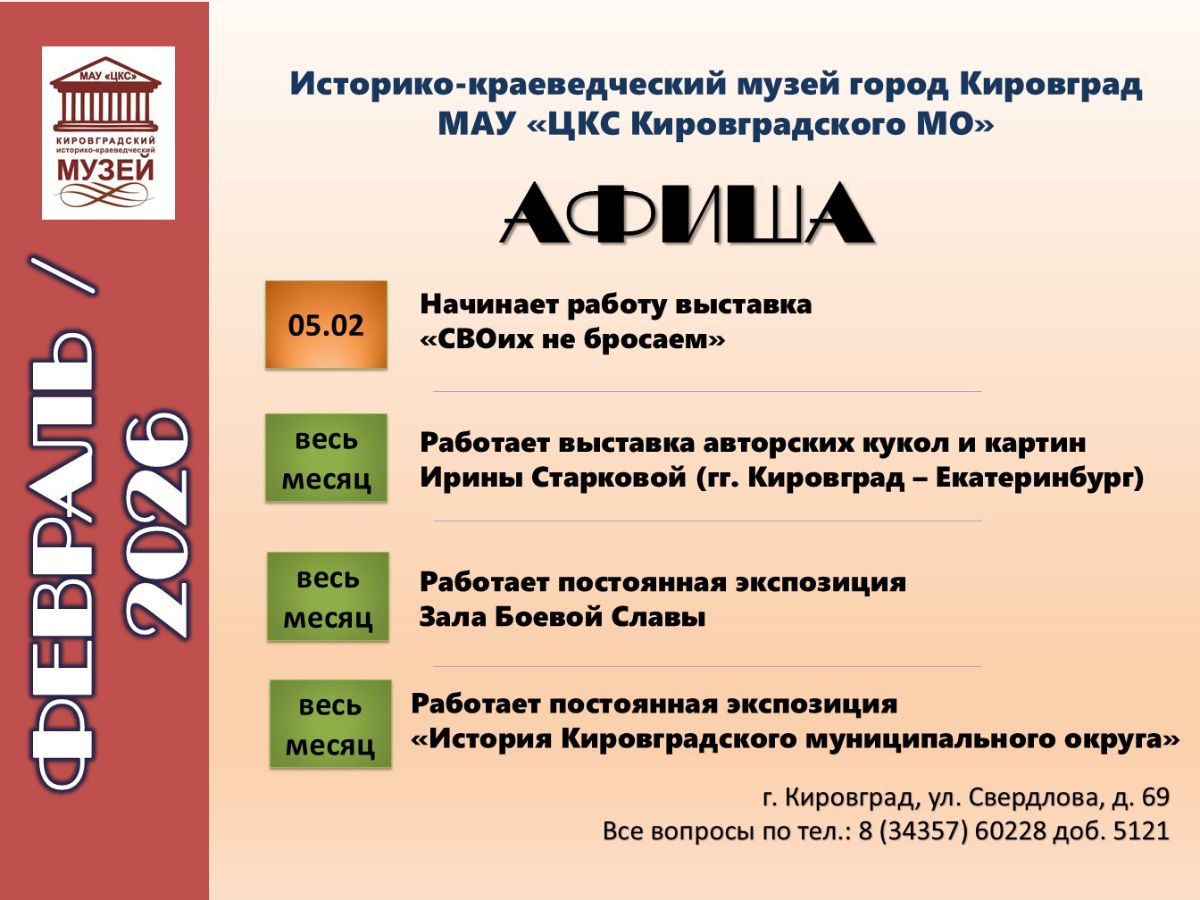 МАУ «ЦКС»
КИРОВГРАДСКИЙ
историко-краеведческий
МУЗЕЙ

ФЕВРАЛЬ / 2026

Историко-краеведческий музей город Кировград
МАУ «ЦКС Кировградского МО»

АФИША

05.02
Начинает работу выставка «СВОих не бросаем»

весь месяц
Работает выставка авторских кукол и картин Ирины Старковой (гг. Кировград – Екатеринбург)

весь месяц
Работает постоянная экспозиция Зала Боевой Славы

весь месяц
Работает постоянная экспозиция «История Кировградского муниципального округа»

г. Кировград, ул. Свердлова, д. 69
Все вопросы по тел.: 8 (34357) 60228 доб. 5121